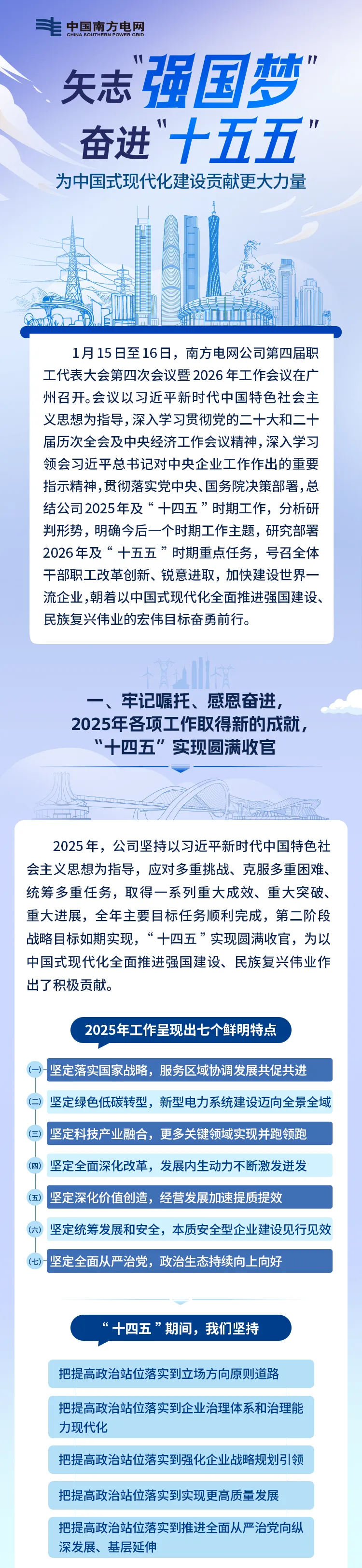 中国南方电网
CHINA SOUTHERN POWER GRID

矢志“强国梦”
奋进“十五五”
为中国式现代化建设贡献更大力量

1月15日至16日，南方电网公司第四届职工代表大会第四次会议暨2026年工作会议在广州召开。会议以习近平新时代中国特色社会主义思想为指导，深入学习贯彻党的二十大和二十届历次全会及中央经济工作会议精神，深入学习领会习近平总书记对中央企业工作作出的重要指示精神，贯彻落实党中央、国务院决策部署，总结公司2025年及“十四五”时期工作，分析研判形势，明确今后一个时期工作主题，研究部署2026年及“十五五”时期重点任务，号召全体干部职工改革创新、锐意进取，加快建设世界一流企业，朝着以中国式现代化全面推进强国建设、民族复兴伟业的宏伟目标奋勇前行。

一、牢记嘱托、感恩奋进，
2025年各项工作取得新的成就，
“十四五”实现圆满收官

2025年，公司坚持以习近平新时代中国特色社会主义思想为指导，应对多重挑战、克服多重困难、统筹多重任务，取得一系列重大成效、重大突破、重大进展，全年主要目标任务顺利完成，第二阶段战略目标如期实现，“十四五”实现圆满收官，为以中国式现代化全面推进强国建设、民族复兴伟业作出了积极贡献。

2025年工作呈现出七个鲜明特点

(一) 坚定落实国家战略，服务区域协调发展共促共进
(二) 坚定绿色低碳转型，新型电力系统建设迈向全景全域
(三) 坚定科技产业融合，更多关键领域实现并跑领跑
(四) 坚定全面深化改革，发展内生动力不断激发迸发
(五) 坚定深化价值创造，经营发展加速提质提效
(六) 坚定统筹发展和安全，本质安全型企业建设见行见效
(七) 坚定全面从严治党，政治生态持续向上向好

“十四五”期间，我们坚持

把提高政治站位落实到立场方向原则道路
把提高政治站位落实到企业治理体系和治理能力现代化
把提高政治站位落实到强化企业战略规划引领
把提高政治站位落实到实现更高质量发展
把提高政治站位落实到推进全面从严治党向纵深发展、基层延伸